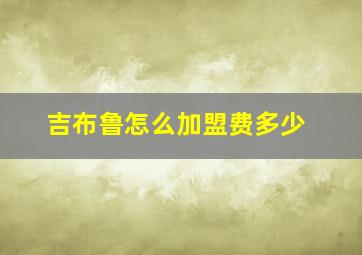 吉布鲁怎么加盟费多少